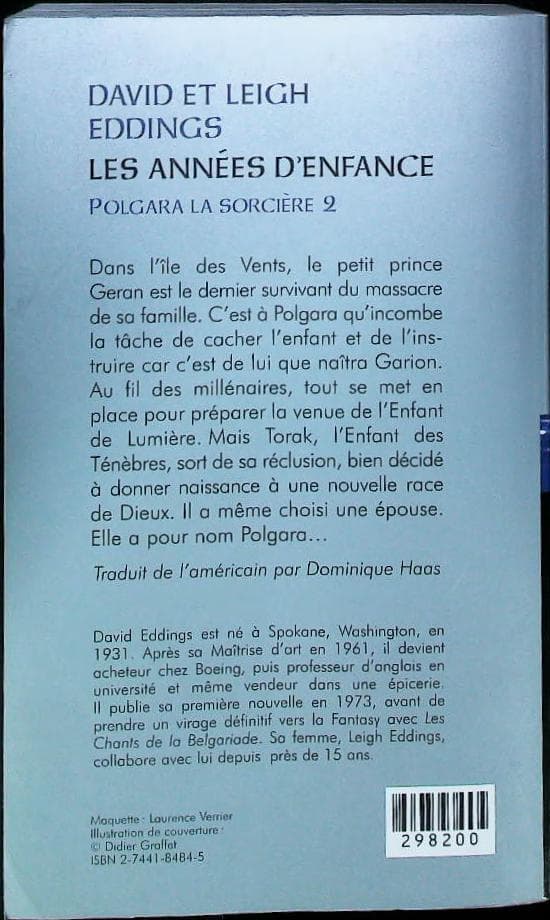 DAVID ET LEIGH EDDINGS
LES ANNÉES D'ENFANCE
POLGARA LA SORCIÈRE 2

Dans l'île des Vents, le petit prince Geran est le dernier survivant du massacre de sa famille. C'est à Polgara qu'incombe la tâche de cacher l'enfant et de l'instruire car c'est de lui que naîtra Garion. Au fil des millénaires, tout se met en place pour préparer la venue de l'Enfant de Lumière. Mais Torak, l'Enfant des Ténèbres, sort de sa réclusion, bien décidé à donner naissance à une nouvelle race de Dieux. Il a même choisi une épouse. Elle a pour nom Polgara…

Traduit de l'américain par Dominique Haas

David Eddings est né à Spokane, Washington, en 1931. Après sa Maîtrise d'art en 1961, il devient acheteur chez Boeing, puis professeur d'anglais en université et même vendeur dans une épicerie. Il publie sa première nouvelle en 1973, avant de prendre un virage définitif vers la Fantasy avec Les Chants de la Belgariade. Sa femme, Leigh Eddings, collabore avec lui depuis près de 15 ans.

Maquette : Laurence Verrier
Illustration de couverture : © Didier Graffet
ISBN 2-7441-8484-5

298200